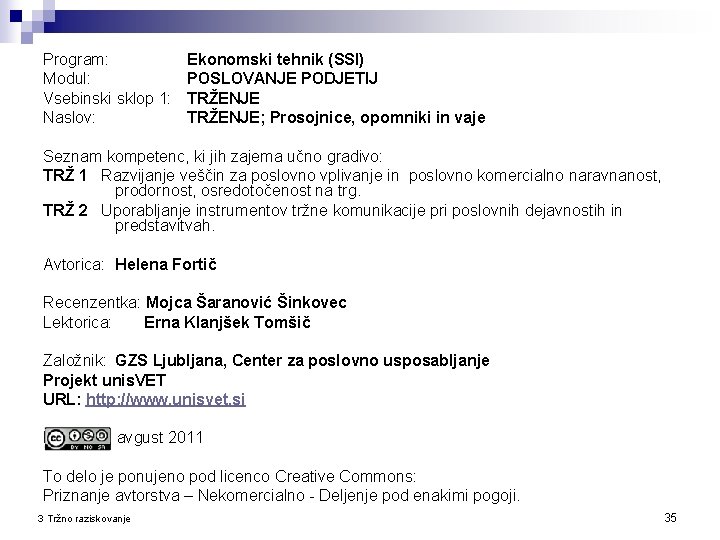 Program: Ekonomski tehnik (SSI)
Modul: POSLOVANJE PODJETIJ
Vsebinski sklop 1: TRŽENJE
Naslov: TRŽENJE; Prosojnice, opomniki in vaje

Seznam kompetenc, ki jih zajema učno gradivo:
TRŽ 1 Razvijanje veščin za poslovno vplivanje in poslovno komercialno naravnanost, prodornost, osredotočenost na trg.
TRŽ 2 Uporabljanje instrumentov tržne komunikacije pri poslovnih dejavnostih in predstavitvah.

Avtorica: Helena Fortič

Recenzentka: Mojca Šaranović Šinkovec
Lektorica: Erna Klanjšek Tomšič

Založnik: GZS Ljubljana, Center za poslovno usposabljanje
Projekt unisVET
URL: http://www.unisvet.si

cc BY NC SA avgust 2011

To delo je ponujeno pod licenco Creative Commons:
Priznanje avtorstva – Nekomercialno - Deljenje pod enakimi pogoji.

3 Tržno raziskovanje

35